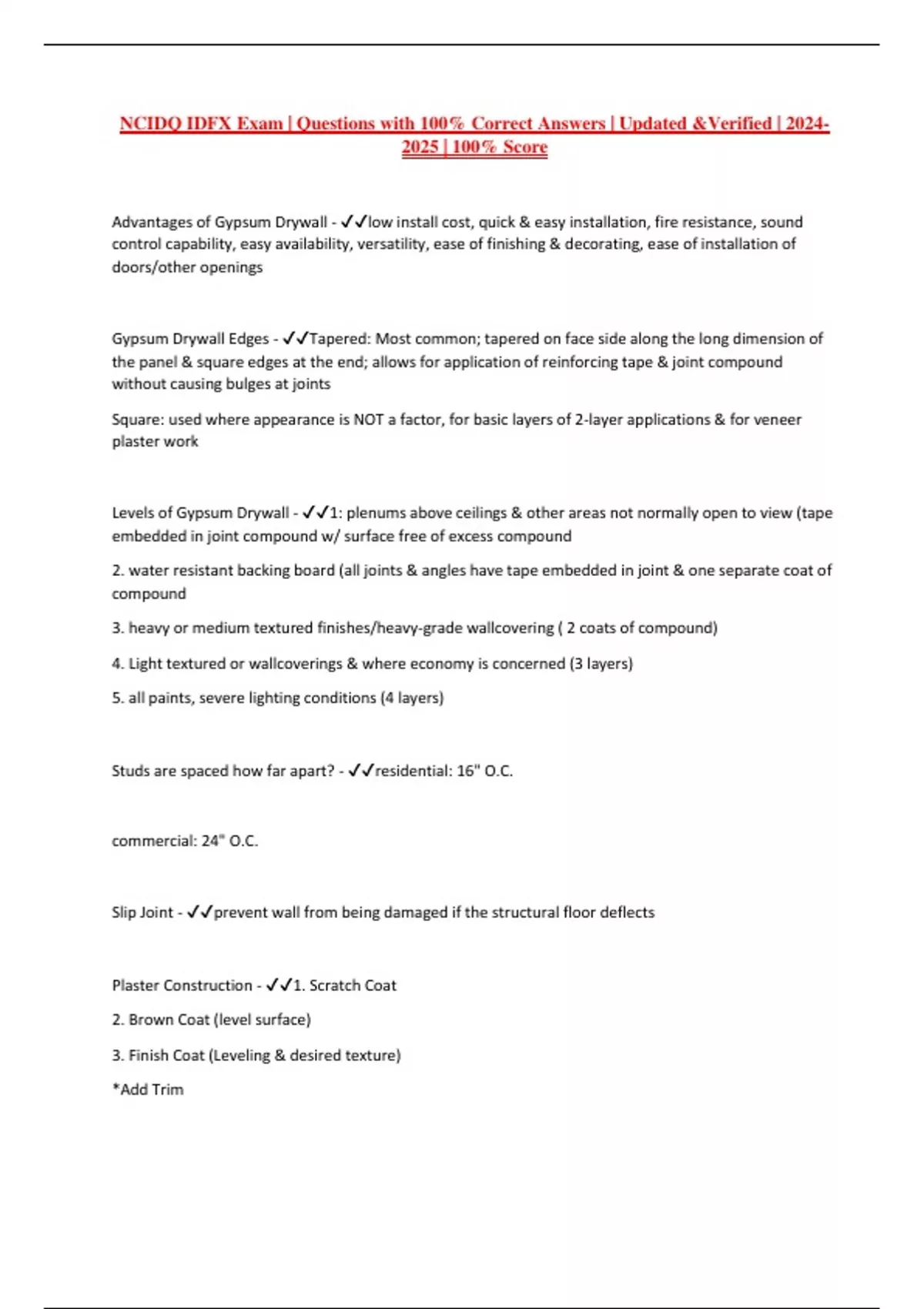 NCIDQ IDFX Exam | Questions with 100% Correct Answers | Updated &Verified | 2024-2025 | 100% Score

Advantages of Gypsum Drywall - ✓✓low install cost, quick & easy installation, fire resistance, sound control capability, easy availability, versatility, ease of finishing & decorating, ease of installation of doors/other openings

Gypsum Drywall Edges - ✓✓Tapered: Most common; tapered on face side along the long dimension of the panel & square edges at the end; allows for application of reinforcing tape & joint compound without causing bulges at joints

Square: used where appearance is NOT a factor, for basic layers of 2-layer applications & for veneer plaster work

Levels of Gypsum Drywall - ✓✓1: plenums above ceilings & other areas not normally open to view (tape embedded in joint compound w/ surface free of excess compound

2. water resistant backing board (all joints & angles have tape embedded in joint & one separate coat of compound

3. heavy or medium textured finishes/heavy-grade wallcovering ( 2 coats of compound)

4. Light textured or wallcoverings & where economy is concerned (3 layers)

5. all paints, severe lighting conditions (4 layers)

Studs are spaced how far apart? - ✓✓residential: 16" O.C.

commercial: 24" O.C.

Slip Joint - ✓✓prevent wall from being damaged if the structural floor deflects

Plaster Construction - ✓✓1. Scratch Coat

2. Brown Coat (level surface)

3. Finish Coat (Leveling & desired texture)

*Add Trim